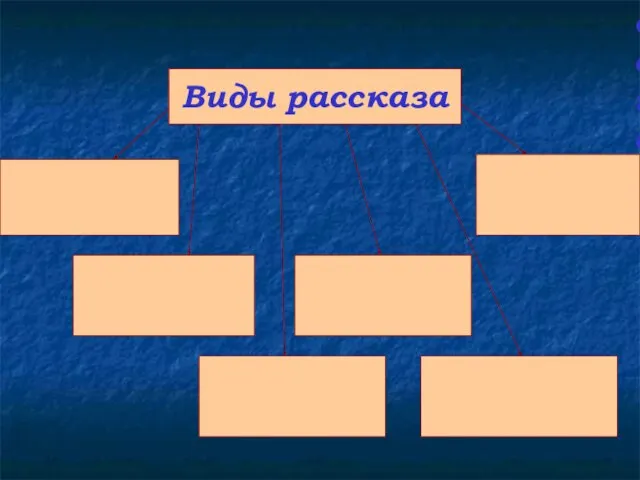 Виды рассказа